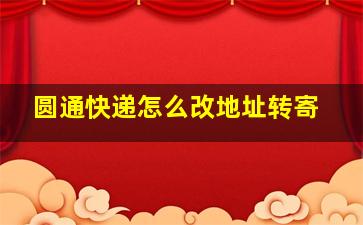 圆通快递怎么改地址转寄